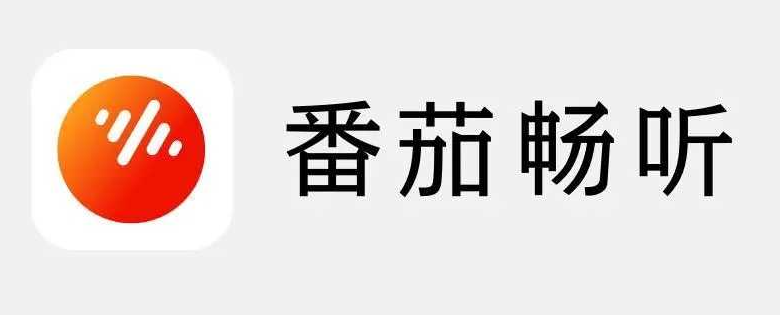 番茄畅听